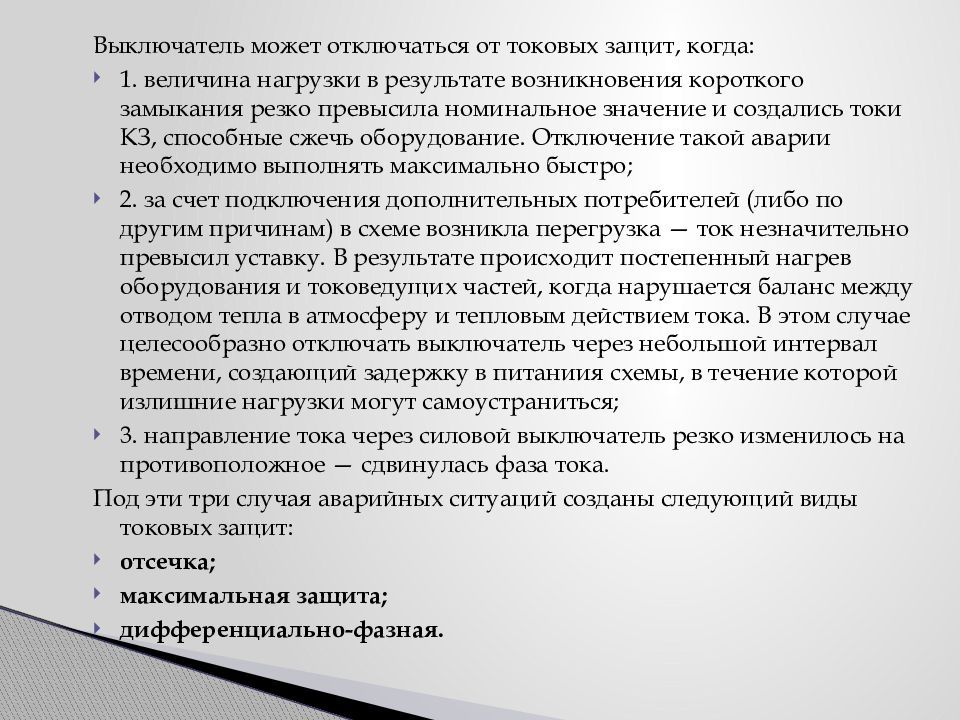 Выключатель может отключаться от токовых защит, когда:

1. величина нагрузки в результате возникновения короткого замыкания резко превысила номинальное значение и создались токи КЗ, способные сжечь оборудование. Отключение такой аварии необходимо выполнять максимально быстро;

2. за счет подключения дополнительных потребителей (либо по другим причинам) в схеме возникла перегрузка — ток незначительно превысил уставку. В результате происходит постепенный нагрев оборудования и токоведущих частей, когда нарушается баланс между отводом тепла в атмосферу и тепловым действием тока. В этом случае целесообразно отключать выключатель через небольшой интервал времени, создающий задержку в питаниия схемы, в течение которой излишние нагрузки могут самоустраниться;

3. направление тока через силовой выключатель резко изменилось на противоположное — сдвинулась фаза тока.

Под эти три случая аварийных ситуаций созданы следующий виды токовых защит:

отсечка;

максимальная защита;

дифференциально-фазная.